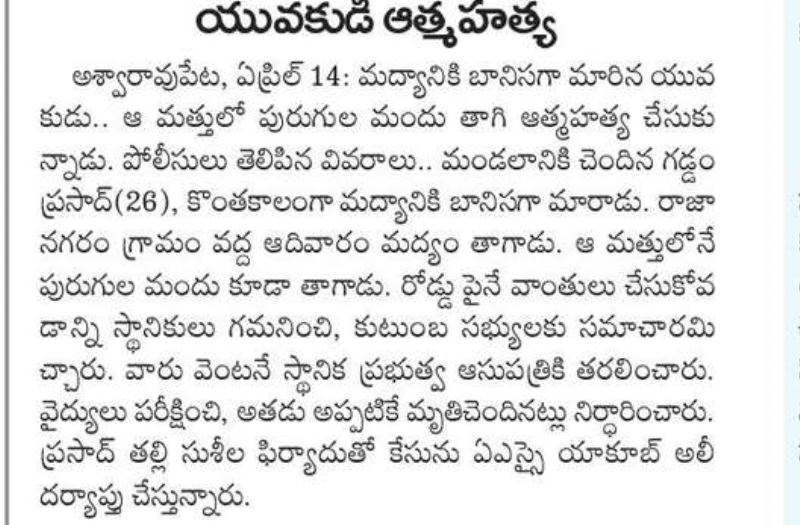 యువకుడి ఆత్మహత్య

అశ్వారావుపేట, ఏప్రిల్ 14: మద్యానికి బానిసగా మారిన యువకుడు.. ఆ మత్తులో పురుగుల మందు తాగి ఆత్మహత్య చేసుకున్నాడు. పోలీసులు తెలిపిన వివరాలు.. మండలానికి చెందిన గడ్డం ప్రసాద్(26), కొంతకాలంగా మద్యానికి బానిసగా మారాడు. రాజానగరం గ్రామం వద్ద ఆదివారం మద్యం తాగాడు. ఆ మత్తులోనే పురుగుల మందు కూడా తాగాడు. రోడ్డు పైనే వాంతులు చేసుకోవడాన్ని స్థానికులు గమనించి, కుటుంబ సభ్యులకు సమాచారమిచ్చారు. వారు వెంటనే స్థానిక ప్రభుత్వ ఆసుపత్రికి తరలించారు. వైద్యులు పరీక్షించి, అతడు అప్పటికే మృతిచెందినట్లు నిర్ధారించారు. ప్రసాద్ తల్లి సుశీల ఫిర్యాదుతో కేసును ఏఎస్సై యాకూబ్ అలీ దర్యాప్తు చేస్తున్నారు.